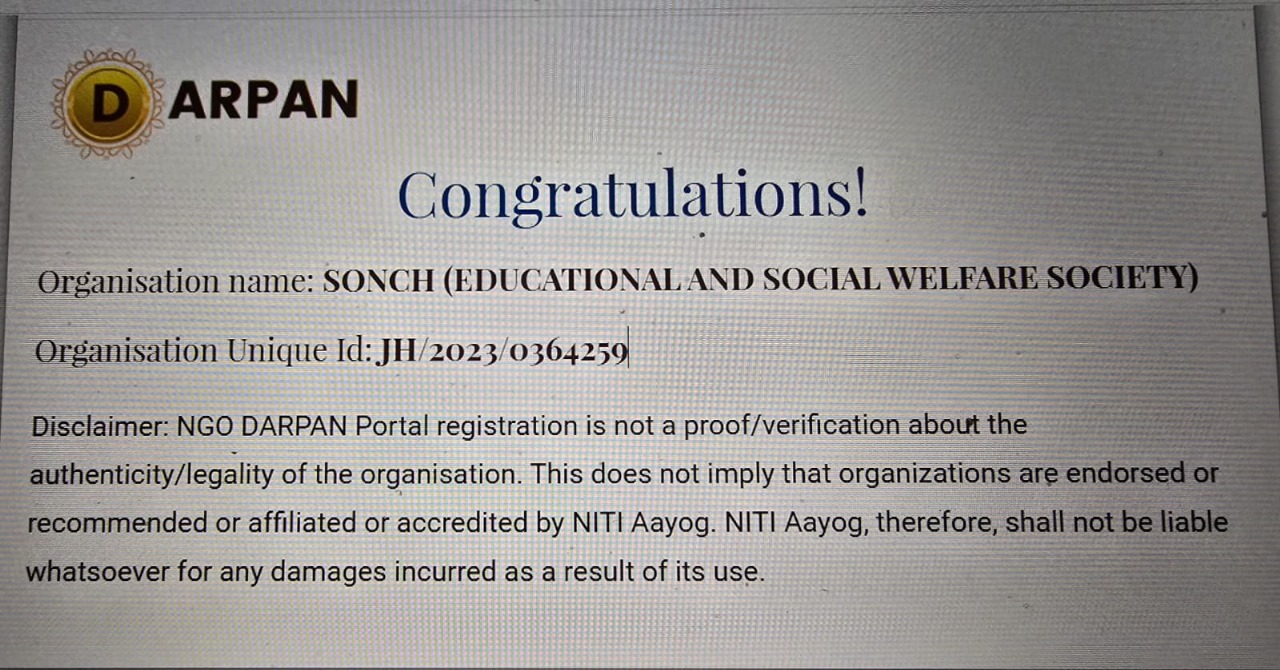 DARPAN

Congratulations!

Organisation name: SONCH (EDUCATIONAL AND SOCIAL WELFARE SOCIETY)

Organisation Unique Id: JH/2023/0364259

Disclaimer: NGO DARPAN Portal registration is not a proof/verification about the authenticity/legality of the organisation. This does not imply that organizations are endorsed or recommended or affiliated or accredited by NITI Aayog. NITI Aayog, therefore, shall not be liable whatsoever for any damages incurred as a result of its use.